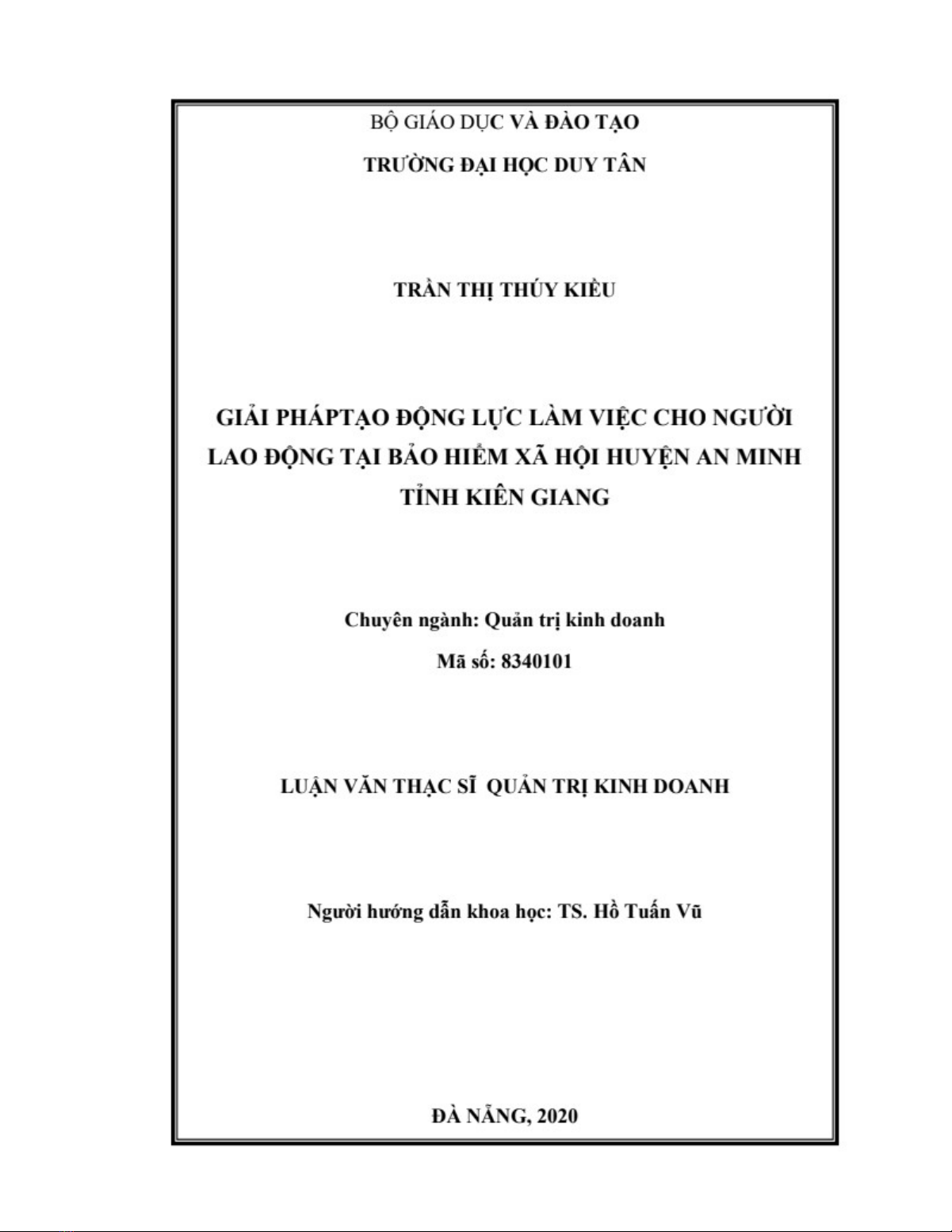 BỘ GIÁO DỤC VÀ ĐÀO TẠO

TRƯỜNG ĐẠI HỌC DUY TÂN

TRẦN THỊ THÚY KIỀU

GIẢI PHÁPTẠO ĐỘNG LỰC LÀM VIỆC CHO NGƯỜI LAO ĐỘNG TẠI BẢO HIỂM XÃ HỘI HUYỆN AN MINH TỈNH KIÊN GIANG

Chuyên ngành: Quản trị kinh doanh

Mã số: 8340101

LUẬN VĂN THẠC SĨ  QUẢN TRỊ KINH DOANH

Người hướng dẫn khoa học: TS. Hồ Tuấn Vũ

ĐÀ NẴNG, 2020